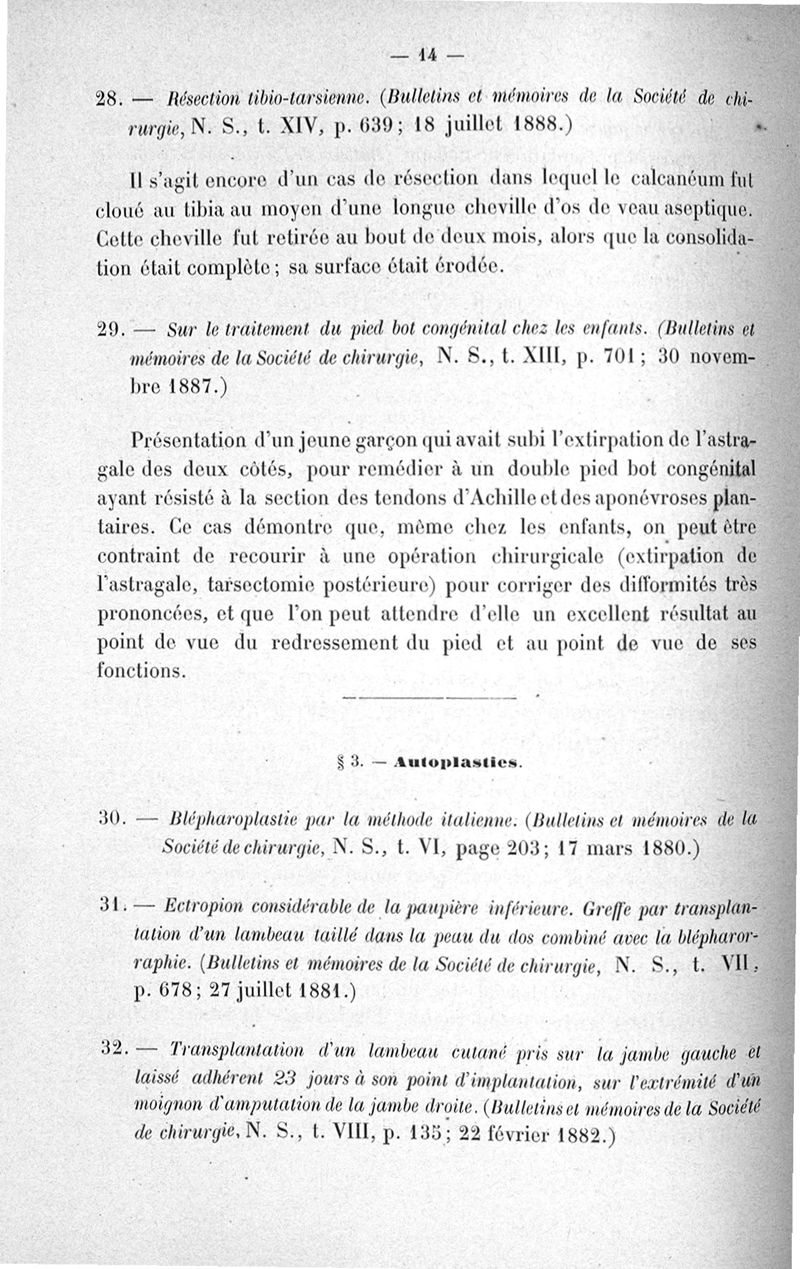 — 14 —

28. — Résection tibio-tarsienne. (Bulletins et mémoires de la Société de chirurgie, N. S., t. XIV, p. 639; 18 juillet 1888.)

Il s'agit encore d'un cas de résection dans lequel le calcanéum fut cloué au tibia au moyen d'une longue cheville d'os de veau aseptique. Cette cheville fut retirée au bout de deux mois, alors que la consolidation était complète; sa surface était érodée.

29. — Sur le traitement du pied bot congénital chez les enfants. (Bulletins et mémoires de la Société de chirurgie, N. S., t. XIII, p. 701; 30 novembre 1887.)

Présentation d'un jeune garçon qui avait subi l'extirpation de l'astragale des deux côtés, pour remédier à un double pied bot congénital ayant résisté à la section des tendons d'Achille et des aponévroses plantaires. Ce cas démontre que, même chez les enfants, on peut être contraint de recourir à une opération chirurgicale (extirpation de l'astragale, tarsectomie postérieure) pour corriger des difformités très prononcées, et que l'on peut attendre d'elle un excellent résultat au point de vue du redressement du pied et au point de vue de ses fonctions.

§ 3. — Autoplasties.

30. — Blépharoplastie par la méthode italienne. (Bulletins et mémoires de la Société de chirurgie, N. S., t. VI, page 203; 17 mars 1880.)

31. — Ectropion considérable de la paupière inférieure. Greffe par transplantation d'un lambeau taillé dans la peau du dos combiné avec la blépharorraphie. (Bulletins et mémoires de la Société de chirurgie, N. S., t. VII, p. 678; 27 juillet 1881.)

32. — Transplantation d'un lambeau cutané pris sur la jambe gauche et laissé adhérent 23 jours à son point d'implantation, sur l'extrémité d'un moignon d'amputation de la jambe droite. (Bulletins et mémoires de la Société de chirurgie, N. S., t. VIII, p. 135; 22 février 1882.)